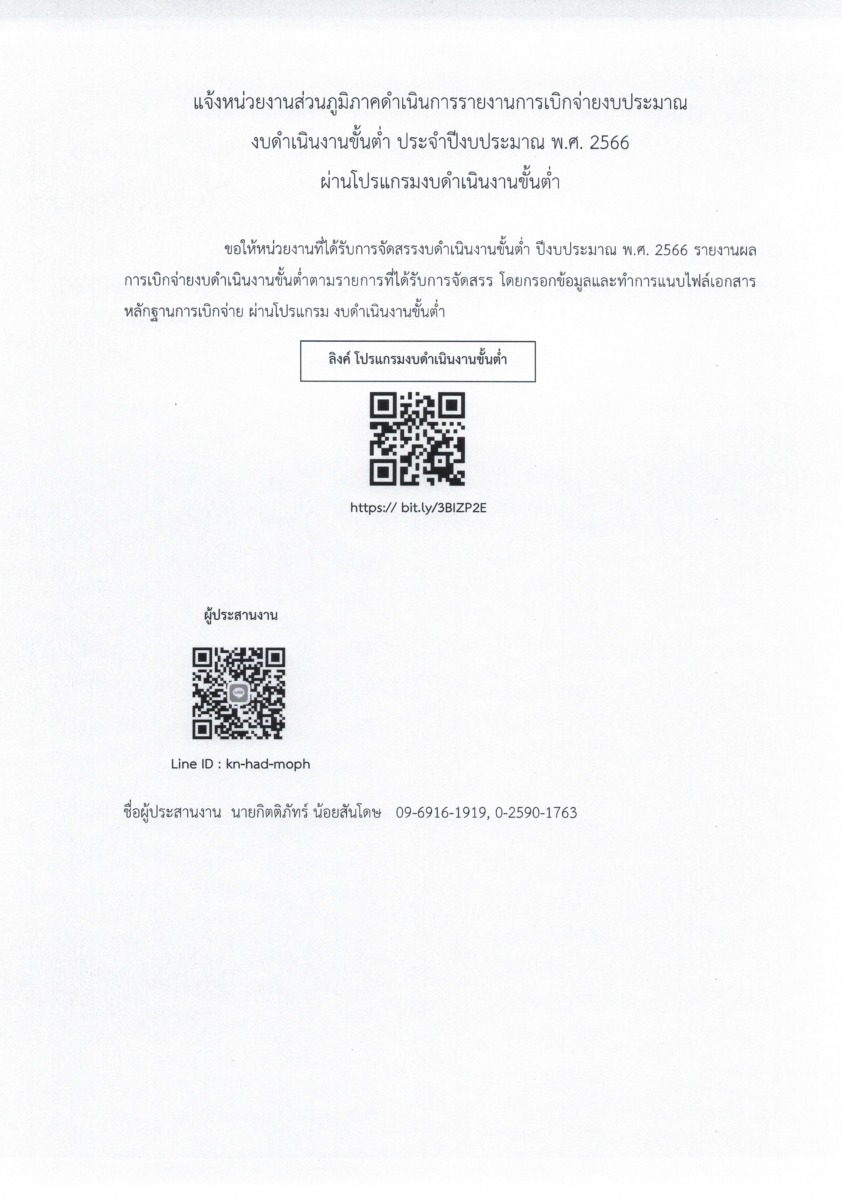 แจ้งหน่วยงานส่วนภูมิภาคดำเนินการรายงานการเบิกจ่ายงบประมาณ
งบดำเนินงานขั้นต่ำ ประจำปีงบประมาณ พ.ศ. 2566
ผ่านโปรแกรมงบดำเนินงานขั้นต่ำ

ขอให้หน่วยงานที่ได้รับการจัดสรรงบดำเนินงานขั้นต่ำ ปีงบประมาณ พ.ศ. 2566 รายงานผลการเบิกจ่ายงบดำเนินงานขั้นต่ำตามรายการที่ได้รับการจัดสรร โดยกรอกข้อมูลและทำการแนบไฟล์เอกสารหลักฐานการเบิกจ่าย ผ่านโปรแกรม งบดำเนินงานขั้นต่ำ

ลิงค์ โปรแกรมงบดำเนินงานขั้นต่ำ

https:// bit.ly/3BIZP2E

ผู้ประสานงาน

Line ID : kn-had-moph

ชื่อผู้ประสานงาน นายกิตติภัทร์ น้อยสันโดษ 09-6916-1919, 0-2590-1763